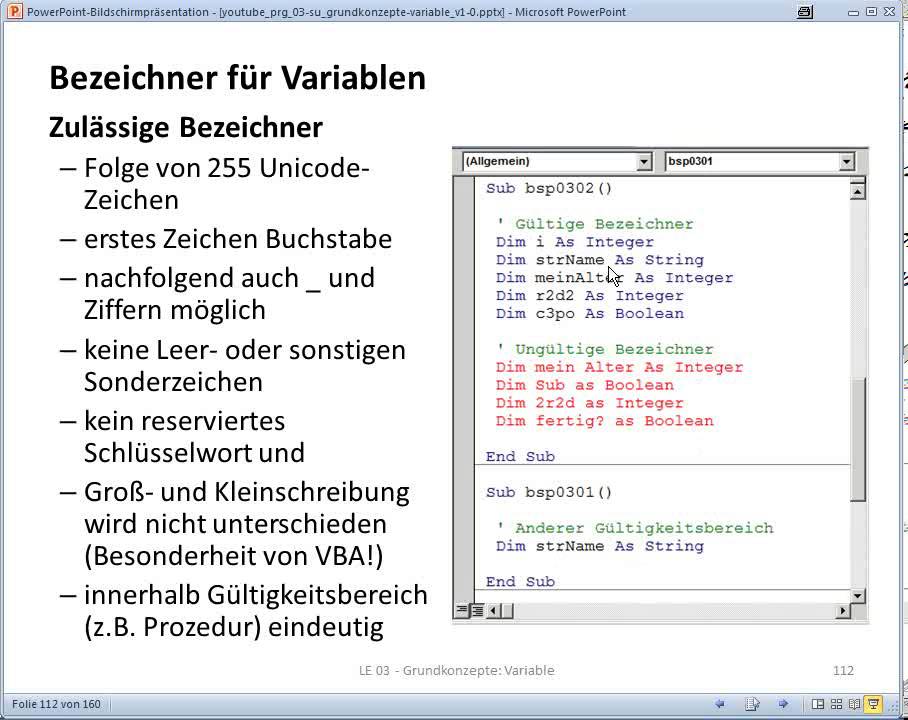 PowerPoint-Bildschirmpräsentation - [youtube_prg_03-su_grundkonzepte-variable_v1-0.pptx] - Microsoft PowerPoint

Bezeichner für Variablen

Zulässige Bezeichner

– Folge von 255 Unicode-Zeichen
– erstes Zeichen Buchstabe
– nachfolgend auch _ und Ziffern möglich
– keine Leer- oder sonstigen Sonderzeichen
– kein reserviertes Schlüsselwort und
– Groß- und Kleinschreibung wird nicht unterschieden (Besonderheit von VBA!)
– innerhalb Gültigkeitsbereich (z.B. Prozedur) eindeutig

(Allgemein)
bsp0301

Sub bsp0302()

' Gültige Bezeichner
Dim i As Integer
Dim strName As String
Dim meinAlter As Integer
Dim r2d2 As Integer
Dim c3po As Boolean

' Ungültige Bezeichner
Dim mein Alter As Integer
Dim Sub as Boolean
Dim 2r2d as Integer
Dim fertig? as Boolean

End Sub

Sub bsp0301()

' Anderer Gültigkeitsbereich
Dim strName As String

End Sub

LE 03 - Grundkonzepte: Variable

112

Folie 112 von 160